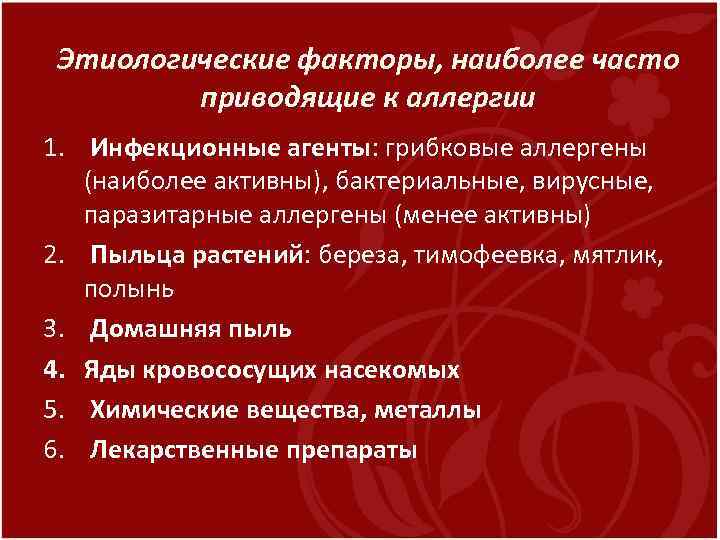 Этиологические факторы, наиболее часто приводящие к аллергии

1. Инфекционные агенты: грибковые аллергены (наиболее активны), бактериальные, вирусные, паразитарные аллергены (менее активны)
2. Пыльца растений: береза, тимофеевка, мятлик, полынь
3. Домашняя пыль
4. Яды кровососущих насекомых
5. Химические вещества, металлы
6. Лекарственные препараты